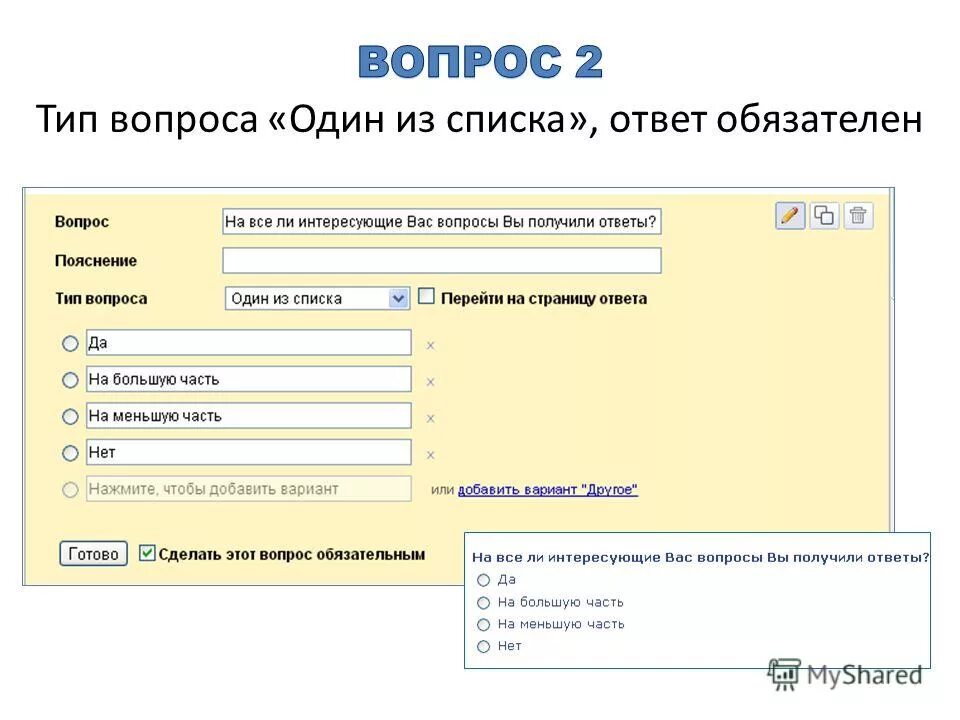 ВОПРОС 2

Тип вопроса «Один из списка», ответ обязателен

Вопрос На все ли интересующие Вас вопросы Вы получили ответы?

Пояснение

Тип вопроса Один из списка Перейти на страницу ответа

Да ×

На большую часть ×

На меньшую часть ×

Нет ×

Нажмите, чтобы добавить вариант или добавить вариант "Другое"

Готово Сделать этот вопрос обязательным

На все ли интересующие Вас вопросы Вы получили ответы?

Да

На большую часть

На меньшую часть

Нет

MyShared